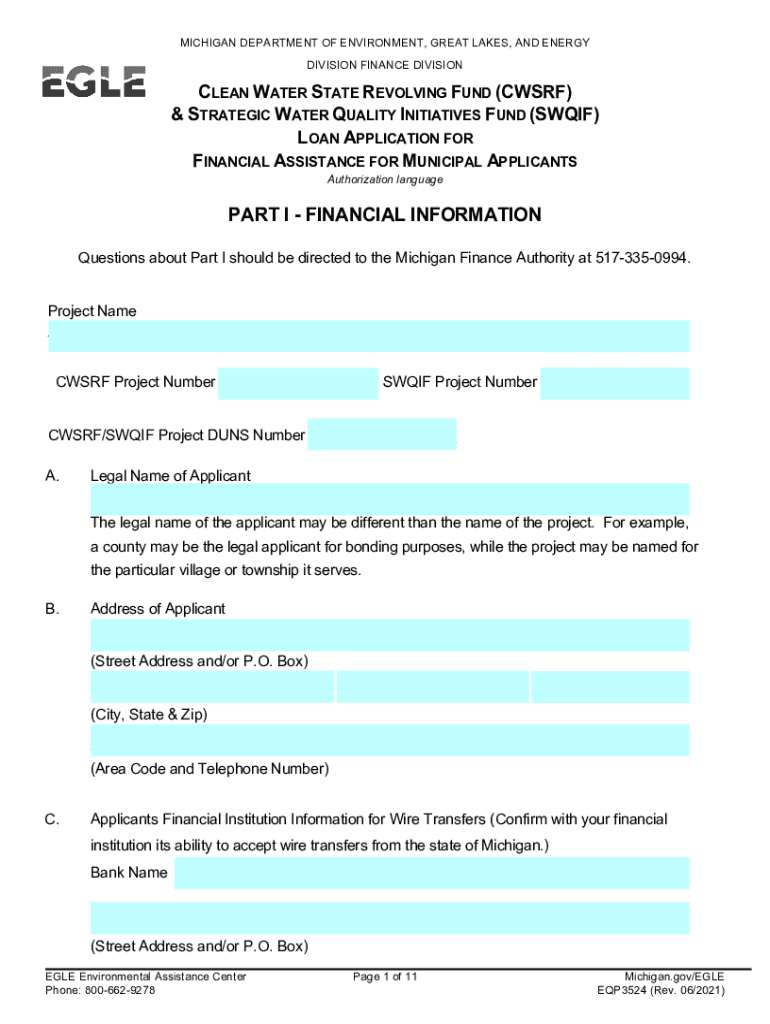 MICHIGAN DEPARTMENT OF ENVIRONMENT, GREAT LAKES, AND ENERGY
DIVISION FINANCE DIVISION

EGLE

CLEAN WATER STATE REVOLVING FUND (CWSRF)
& STRATEGIC WATER QUALITY INITIATIVES FUND (SWQIF)
LOAN APPLICATION FOR
FINANCIAL ASSISTANCE FOR MUNICIPAL APPLICANTS
Authorization language

PART I - FINANCIAL INFORMATION

Questions about Part I should be directed to the Michigan Finance Authority at 517-335-0994.

Project Name

CWSRF Project Number SWQIF Project Number

CWSRF/SWQIF Project DUNS Number

A. Legal Name of Applicant

The legal name of the applicant may be different than the name of the project. For example, a county may be the legal applicant for bonding purposes, while the project may be named for the particular village or township it serves.

B. Address of Applicant

(Street Address and/or P.O. Box)

(City, State & Zip)

(Area Code and Telephone Number)

C. Applicants Financial Institution Information for Wire Transfers (Confirm with your financial institution its ability to accept wire transfers from the state of Michigan.)

Bank Name

(Street Address and/or P.O. Box)

EGLE Environmental Assistance Center
Phone: 800-662-9278

Page 1 of 11

Michigan.gov/EGLE
EQP3524 (Rev. 06/2021)